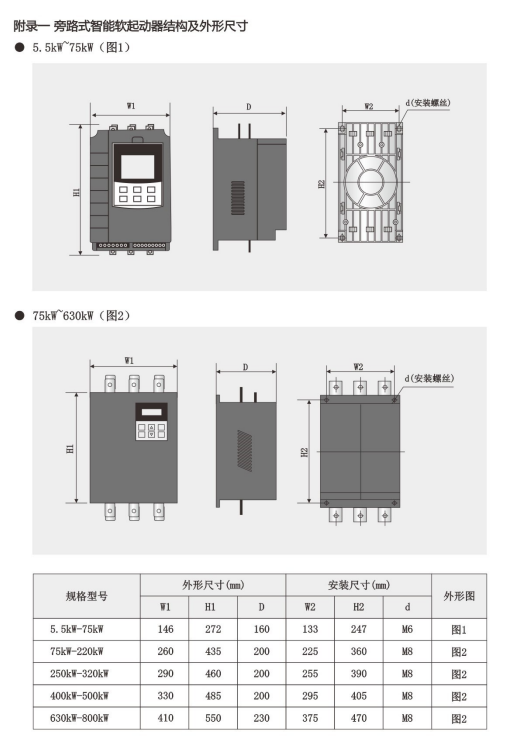 附录一 旁路式智能软起动器结构及外形尺寸

● 5.5kW~75kW（图1）

W1

H1

D

W2

d(安装螺丝)

H2

● 75kW~630kW（图2）

W1

H1

D

W2

d(安装螺丝)

H2

| 规格型号 | 外形尺寸(mm) | | | 安装尺寸(mm) | | | 外形图 |
|---|---|---|---|---|---|---|---|
| | W1 | H1 | D | W2 | H2 | d | |
| 5.5kW-75kW | 146 | 272 | 160 | 133 | 247 | M6 | 图1 |
| 75kW-220kW | 260 | 435 | 200 | 225 | 360 | M8 | 图2 |
| 250kW-320kW | 290 | 460 | 200 | 255 | 390 | M8 | 图2 |
| 400kW-500kW | 330 | 485 | 200 | 295 | 405 | M8 | 图2 |
| 630kW-800kW | 410 | 550 | 230 | 375 | 470 | M8 | 图2 |